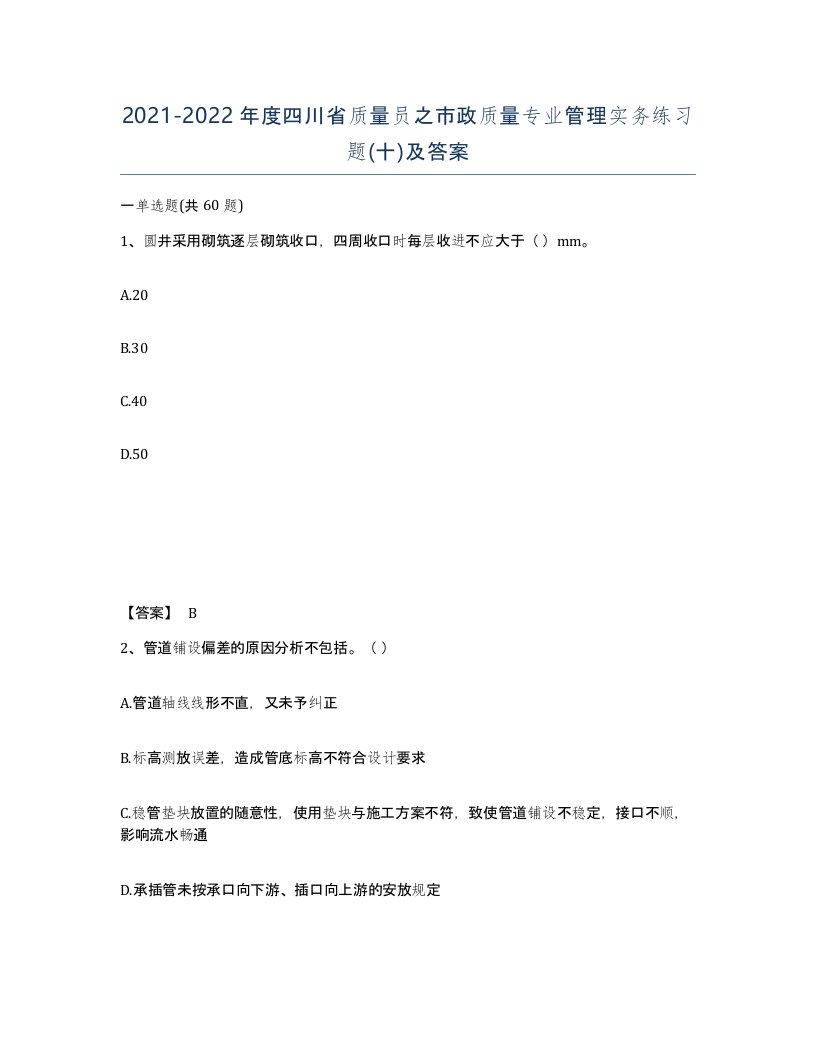 2021-2022年度四川省质量员之市政质量专业管理实务练习题(十)及答案

一单选题(共 60 题)

1、圆井采用砌筑逐层砌筑收口，四周收口时每层收进不应大于（ ）mm。

A.20

B.30

C.40

D.50

【答案】 B

2、管道铺设偏差的原因分析不包括。（ ）

A.管道轴线线形不直，又未予纠正

B.标高测放误差，造成管底标高不符合设计要求

C.稳管垫块放置的随意性，使用垫块与施工方案不符，致使管道铺设不稳定，接口不顺，影响流水畅通

D.承插管未按承口向下游、插口向上游的安放规定